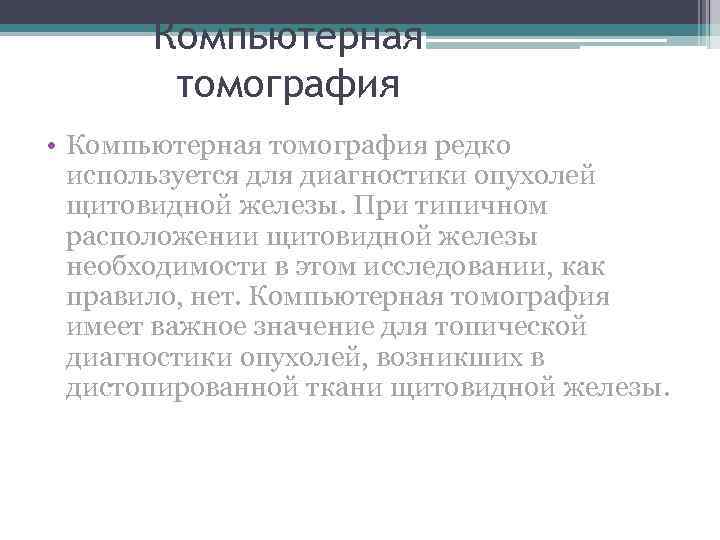 Компьютерная томография

• Компьютерная томография редко используется для диагностики опухолей щитовидной железы. При типичном расположении щитовидной железы необходимости в этом исследовании, как правило, нет. Компьютерная томография имеет важное значение для топической диагностики опухолей, возникших в дистопированной ткани щитовидной железы.